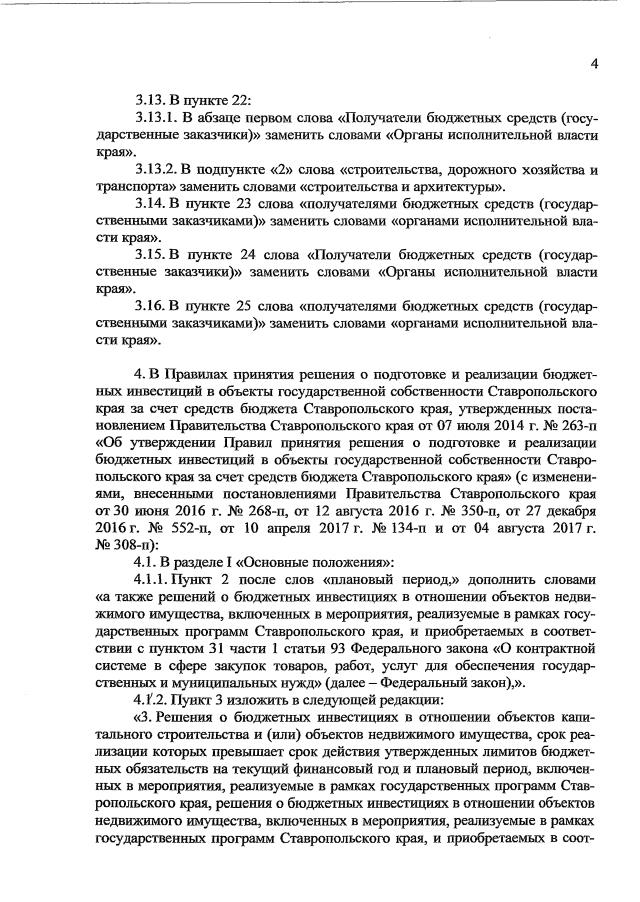 4

3.13. В пункте 22:

3.13.1. В абзаце первом слова «Получатели бюджетных средств (государственные заказчики)» заменить словами «Органы исполнительной власти края».

3.13.2. В подпункте «2» слова «строительства, дорожного хозяйства и транспорта» заменить словами «строительства и архитектуры».

3.14. В пункте 23 слова «получателями бюджетных средств (государственными заказчиками)» заменить словами «органами исполнительной власти края».

3.15. В пункте 24 слова «Получатели бюджетных средств (государственные заказчики)» заменить словами «Органы исполнительной власти края».

3.16. В пункте 25 слова «получателями бюджетных средств (государственными заказчиками)» заменить словами «органами исполнительной власти края».

4. В Правилах принятия решения о подготовке и реализации бюджетных инвестиций в объекты государственной собственности Ставропольского края за счет средств бюджета Ставропольского края, утвержденных постановлением Правительства Ставропольского края от 07 июля 2014 г. № 263-п «Об утверждении Правил принятия решения о подготовке и реализации бюджетных инвестиций в объекты государственной собственности Ставропольского края за счет средств бюджета Ставропольского края» (с изменениями, внесенными постановлениями Правительства Ставропольского края от 30 июня 2016 г. № 268-п, от 12 августа 2016 г. № 350-п, от 27 декабря 2016 г. № 552-п, от 10 апреля 2017 г. № 134-п и от 04 августа 2017 г. № 308-п):

4.1. В разделе I «Основные положения»:

4.1.1. Пункт 2 после слов «плановый период,» дополнить словами «а также решений о бюджетных инвестициях в отношении объектов недвижимого имущества, включенных в мероприятия, реализуемые в рамках государственных программ Ставропольского края, и приобретаемых в соответствии с пунктом 31 части 1 статьи 93 Федерального закона «О контрактной системе в сфере закупок товаров, работ, услуг для обеспечения государственных и муниципальных нужд» (далее – Федеральный закон),».

4.1.2. Пункт 3 изложить в следующей редакции:

«3. Решения о бюджетных инвестициях в отношении объектов капитального строительства и (или) объектов недвижимого имущества, срок реализации которых превышает срок действия утвержденных лимитов бюджетных обязательств на текущий финансовый год и плановый период, включенных в мероприятия, реализуемые в рамках государственных программ Ставропольского края, решения о бюджетных инвестициях в отношении объектов недвижимого имущества, включенных в мероприятия, реализуемые в рамках государственных программ Ставропольского края, и приобретаемых в соот-